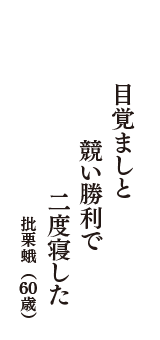 目覚ましと
競い勝利で
二度寝した
批栗蛾（60歳）